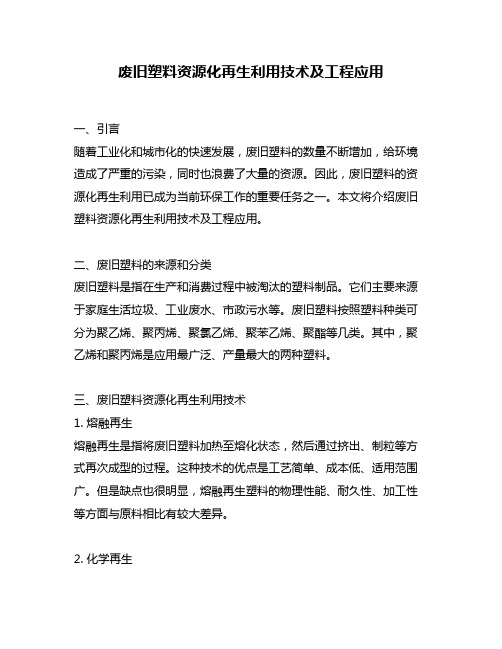 废旧塑料资源化再生利用技术及工程应用

一、引言
随着工业化和城市化的快速发展，废旧塑料的数量不断增加，给环境造成了严重的污染，同时也浪费了大量的资源。因此，废旧塑料的资源化再生利用已成为当前环保工作的重要任务之一。本文将介绍废旧塑料资源化再生利用技术及工程应用。

二、废旧塑料的来源和分类
废旧塑料是指在生产和消费过程中被淘汰的塑料制品。它们主要来源于家庭生活垃圾、工业废水、市政污水等。废旧塑料按照塑料种类可分为聚乙烯、聚丙烯、聚氯乙烯、聚苯乙烯、聚酯等几类。其中，聚乙烯和聚丙烯是应用最广泛、产量最大的两种塑料。

三、废旧塑料资源化再生利用技术
1. 熔融再生
熔融再生是指将废旧塑料加热至熔化状态，然后通过挤出、制粒等方式再次成型的过程。这种技术的优点是工艺简单、成本低、适用范围广。但是缺点也很明显，熔融再生塑料的物理性能、耐久性、加工性等方面与原料相比有较大差异。

2. 化学再生